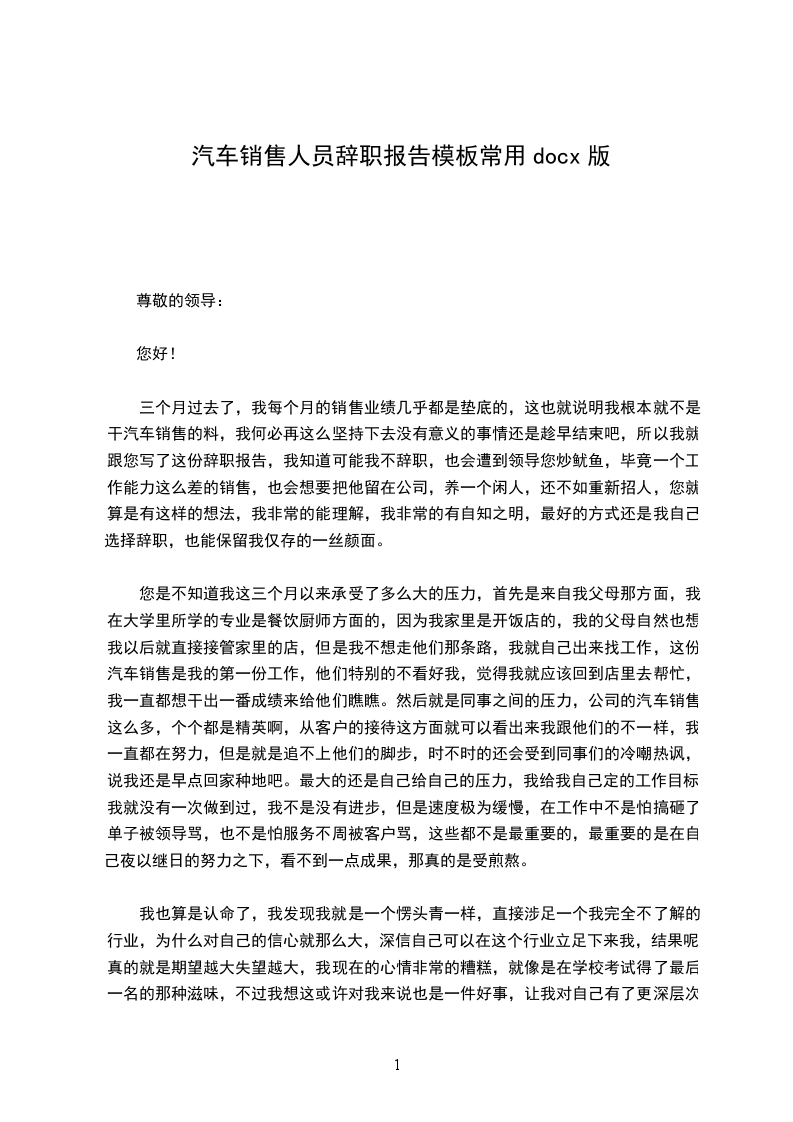 汽车销售人员辞职报告模板常用 docx 版

尊敬的领导：

您好！

三个月过去了，我每个月的销售业绩几乎都是垫底的，这也就说明我根本就不是干汽车销售的料，我何必再这么坚持下去没有意义的事情还是趁早结束吧，所以我就跟您写了这份辞职报告，我知道可能我不辞职，也会遭到领导您炒鱿鱼，毕竟一个工作能力这么差的销售，也会想要把他留在公司，养一个闲人，还不如重新招人，您就算是有这样的想法，我非常的能理解，我非常的有自知之明，最好的方式还是我自己选择辞职，也能保留我仅存的一丝颜面。

您是不知道我这三个月以来承受了多么大的压力，首先是来自我父母那方面，我在大学里所学的专业是餐饮厨师方面的，因为我家里是开饭店的，我的父母自然也想我以后就直接接管家里的店，但是我不想走他们那条路，我就自己出来找工作，这份汽车销售是我的第一份工作，他们特别的不看好我，觉得我就应该回到店里去帮忙，我一直都想干出一番成绩来给他们瞧瞧。然后就是同事之间的压力，公司的汽车销售这么多，个个都是精英啊，从客户的接待这方面就可以看出来我跟他们的不一样，我一直都在努力，但是就是追不上他们的脚步，时不时的还会受到同事们的冷嘲热讽，说我还是早点回家种地吧。最大的还是自己给自己的压力，我给我自己定的工作目标我就没有一次做到过，我不是没有进步，但是速度极为缓慢，在工作中不是怕搞砸了单子被领导骂，也不是怕服务不周被客户骂，这些都不是最重要的，最重要的是在自己夜以继日的努力之下，看不到一点成果，那真的是受煎熬。

我也算是认命了，我发现我就是一个愣头青一样，直接涉足一个我完全不了解的行业，为什么对自己的信心就那么大，深信自己可以在这个行业立足下来我，结果呢真的就是期望越大失望越大，我现在的心情非常的糟糕，就像是在学校考试得了最后一名的那种滋味，不过我想这或许对我来说也是一件好事，让我对自己有了更深层次

1